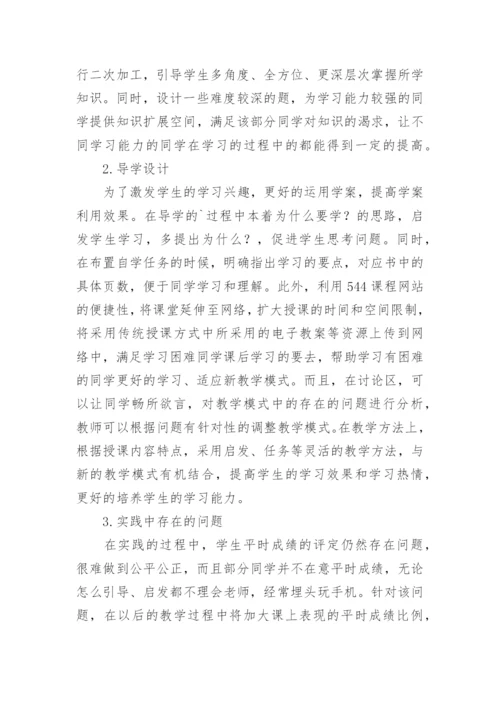 行二次加工，引导学生多角度、全方位、更深层次掌握所学知识。同时，设计一些难度较深的题，为学习能力较强的同学提供知识扩展空间，满足该部分同学对知识的渴求，让不同学习能力的同学在学习的过程中的都能得到一定的提高。

2.导学设计

为了激发学生的学习兴趣，更好的运用学案，提高学案利用效果。在导学的`过程中本着为什么要学？的思路，启发学生学习，多提出为什么？，促进学生思考问题。同时，在布置自学任务的时候，明确指出学习的要点，对应书中的具体页数，便于同学学习和理解。此外，利用544课程网站的便捷性，将课堂延伸至网络，扩大授课的时间和空间限制，将采用传统授课方式中所采用的电子教案等资源上传到网络中，满足学习困难同学课后学习的要去，帮助学习有困难的同学更好的学习、适应新教学模式。而且，在讨论区，可以让同学畅所欲言，对教学模式中的存在的问题进行分析，教师可以根据问题有针对性的调整教学模式。在教学方法上，根据授课内容特点，采用启发、任务等灵活的教学方法，与新的教学模式有机结合，提高学生的学习效果和学习热情，更好的培养学生的学习能力。

3.实践中存在的问题

在实践的过程中，学生平时成绩的评定仍然存在问题，很难做到公平公正，而且部分同学并不在意平时成绩，无论怎么引导、启发都不理会老师，经常埋头玩手机。针对该问题，在以后的教学过程中将加大课上表现的平时成绩比例，